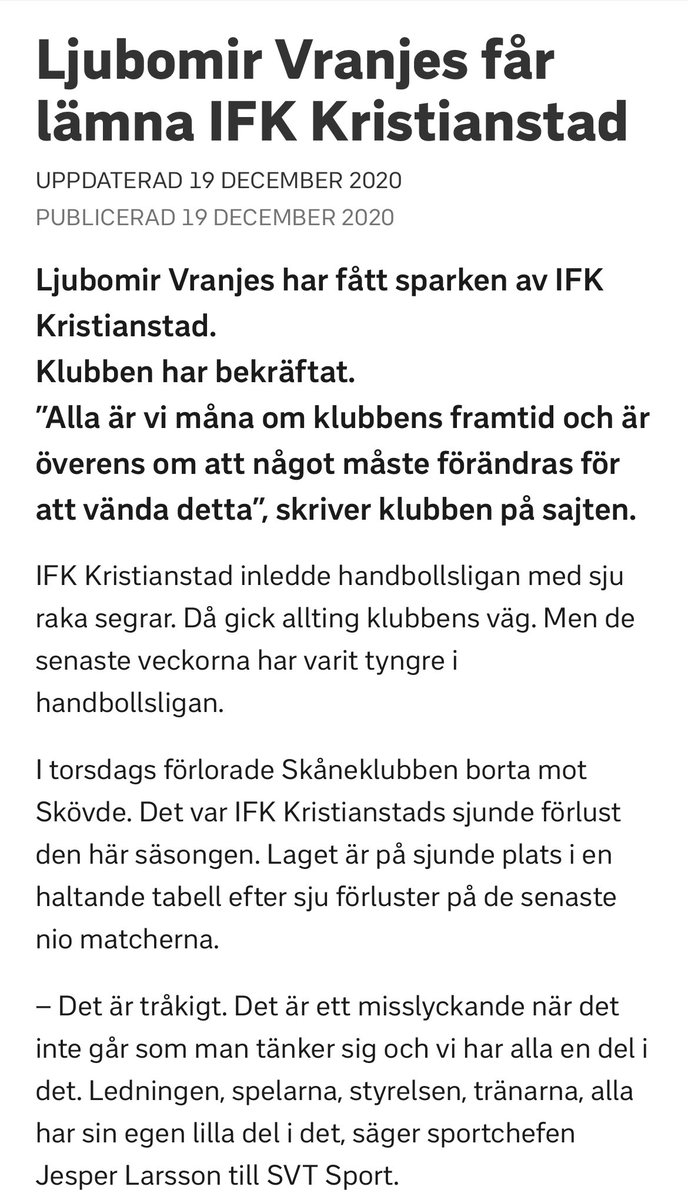 Ljubomir Vranjes får lämna IFK Kristianstad

UPPDATERAD 19 DECEMBER 2020
PUBLICERAD 19 DECEMBER 2020

Ljubomir Vranjes har fått sparken av IFK Kristianstad.
Klubben har bekräftat.
”Alla är vi måna om klubbens framtid och är överens om att något måste förändras för att vända detta”, skriver klubben på sajten.

IFK Kristianstad inledde handbollsligan med sju raka segrar. Då gick allting klubbens väg. Men de senaste veckorna har varit tyngre i handbollsligan.

I torsdags förlorade Skåneklubben borta mot Skövde. Det var IFK Kristianstads sjunde förlust den här säsongen. Laget är på sjunde plats i en haltande tabell efter sju förluster på de senaste nio matcherna.

– Det är tråkigt. Det är ett misslyckande när det inte går som man tänker sig och vi har alla en del i det. Ledningen, spelarna, styrelsen, tränarna, alla har sin egen lilla del i det, säger sportchefen Jesper Larsson till SVT Sport.